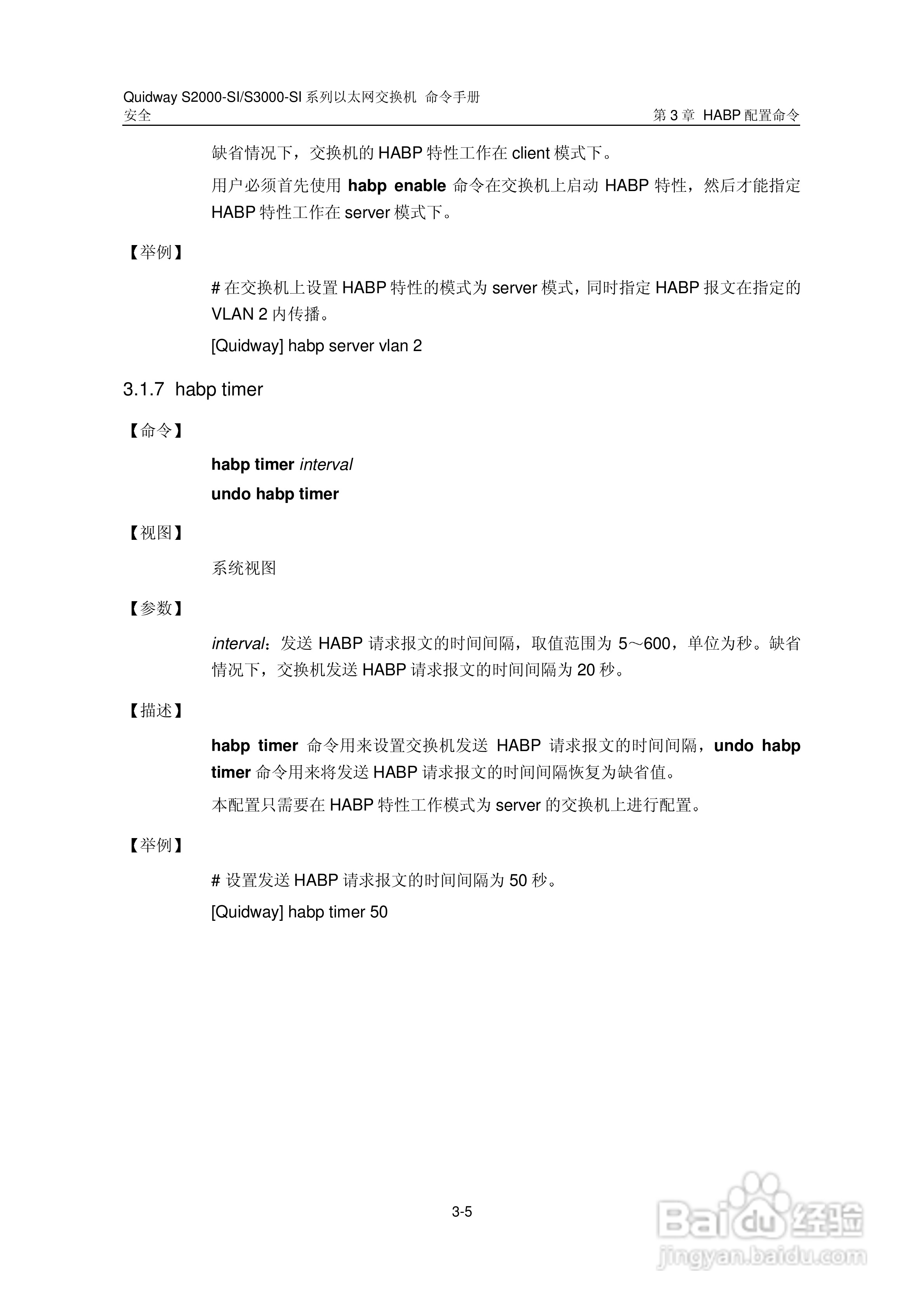 Quidway S2000-SI/S3000-SI 系列以太网交换机 命令手册
安全
第 3 章 HABP 配置命令

缺省情况下，交换机的 HABP 特性工作在 client 模式下。

用户必须首先使用 habp enable 命令在交换机上启动 HABP 特性，然后才能指定 HABP 特性工作在 server 模式下。

【举例】

# 在交换机上设置 HABP 特性的模式为 server 模式，同时指定 HABP 报文在指定的 VLAN 2 内传播。

[Quidway] habp server vlan 2

3.1.7 habp timer

【命令】

habp timer interval

undo habp timer

【视图】

系统视图

【参数】

interval：发送 HABP 请求报文的时间间隔，取值范围为 5～600，单位为秒。缺省情况下，交换机发送 HABP 请求报文的时间间隔为 20 秒。

【描述】

habp timer 命令用来设置交换机发送 HABP 请求报文的时间间隔，undo habp timer 命令用来将发送 HABP 请求报文的时间间隔恢复为缺省值。

本配置只需要在 HABP 特性工作模式为 server 的交换机上进行配置。

【举例】

# 设置发送 HABP 请求报文的时间间隔为 50 秒。

[Quidway] habp timer 50

3-5

Baidu 经验
jingyan.baidu.com